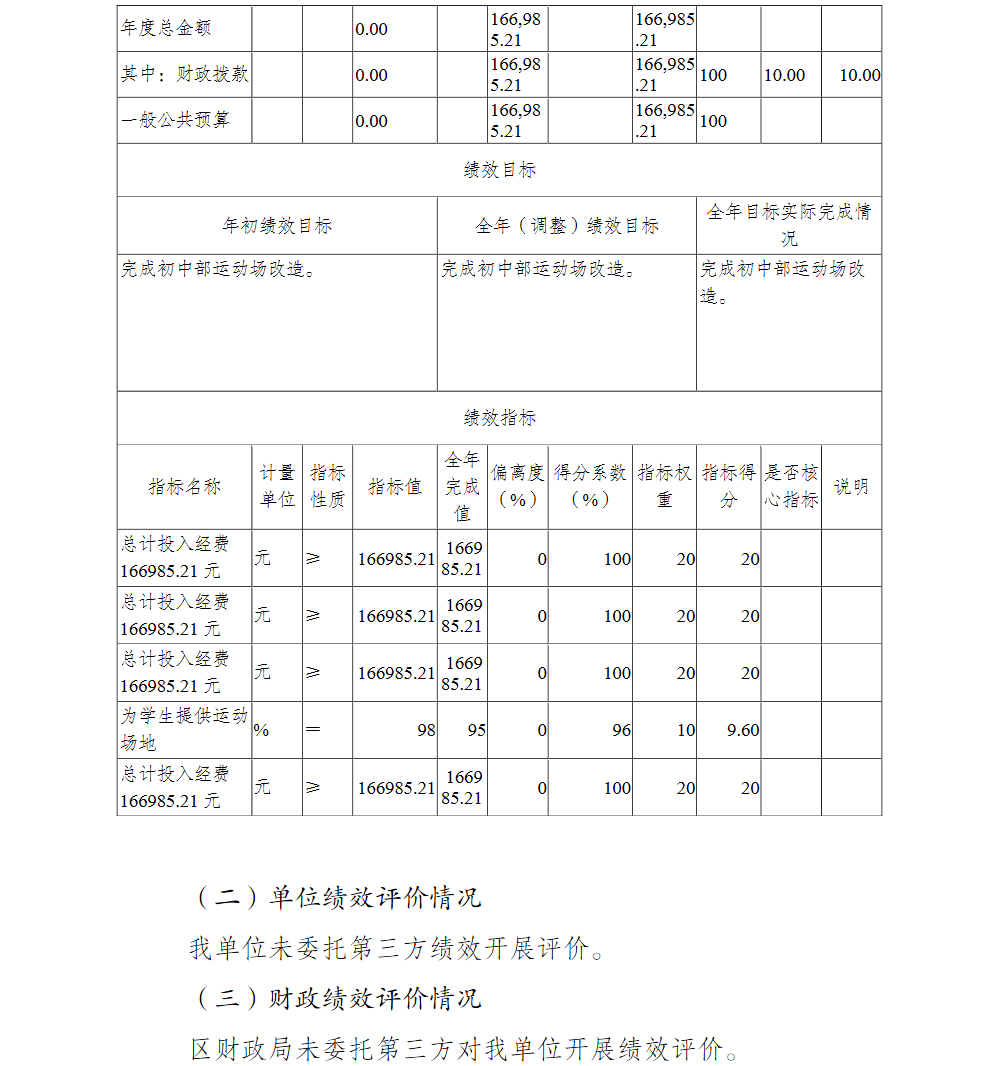 | 年度总金额 | | | 0.00 | | 166,985.21 | | 166,985.21 | | | |
|---|---|---|---|---|---|---|---|---|---|---|
| 其中：财政拨款 | | | 0.00 | | 166,985.21 | | 166,985.21 | 100 | 10.00 | 10.00 |
| 一般公共预算 | | | 0.00 | | 166,985.21 | | 166,985.21 | 100 | | |

绩效目标

| 年初绩效目标 | 全年（调整）绩效目标 | 全年目标实际完成情况 |
|---|---|---|
| 完成初中部运动场改造。 | 完成初中部运动场改造。 | 完成初中部运动场改造。 |

绩效指标

| 指标名称 | 计量单位 | 指标性质 | 指标值 | 全年完成值 | 偏离度（%） | 得分系数（%） | 指标权重 | 指标得分 | 是否核心指标 | 说明 |
|---|---|---|---|---|---|---|---|---|---|---|
| 总计投入经费166985.21元 | 元 | ≥ | 166985.21 | 166985.21 | 0 | 100 | 20 | 20 | | |
| 总计投入经费166985.21元 | 元 | ≥ | 166985.21 | 166985.21 | 0 | 100 | 20 | 20 | | |
| 总计投入经费166985.21元 | 元 | ≥ | 166985.21 | 166985.21 | 0 | 100 | 20 | 20 | | |
| 为学生提供运动场地 | % | ＝ | 98 | 95 | 0 | 96 | 10 | 9.60 | | |
| 总计投入经费166985.21元 | 元 | ≥ | 166985.21 | 166985.21 | 0 | 100 | 20 | 20 | | |

（二）单位绩效评价情况

我单位未委托第三方绩效开展评价。

（三）财政绩效评价情况

区财政局未委托第三方对我单位开展绩效评价。